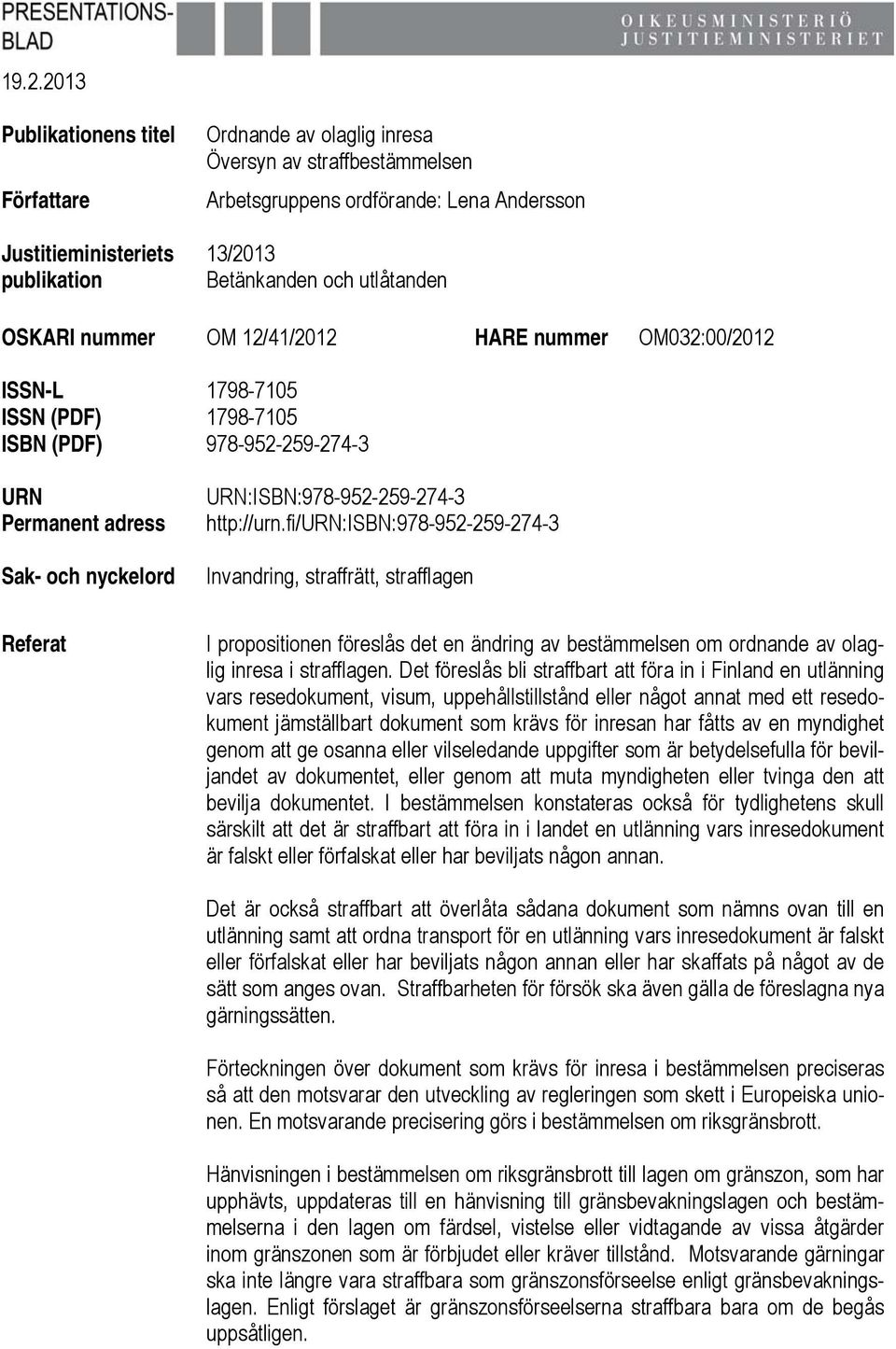 PRESENTATIONSBLAD

OIKEUSMINISTERIÖ
JUSTITIEMINISTERIET

19.2.2013

Publikationens titel
Ordnande av olaglig inresa
Översyn av straffbestämmelsen

Författare
Arbetsgruppens ordförande: Lena Andersson

Justitieministeriets publikation
13/2013
Betänkanden och utlåtanden

OSKARI nummer OM 12/41/2012 HARE nummer OM032:00/2012

ISSN-L 1798-7105
ISSN (PDF) 1798-7105
ISBN (PDF) 978-952-259-274-3

URN URN:ISBN:978-952-259-274-3
Permanent adress http://urn.fi/URN:ISBN:978-952-259-274-3

Sak- och nyckelord
Invandring, straffrätt, strafflagen

Referat
I propositionen föreslås det en ändring av bestämmelsen om ordnande av olaglig inresa i strafflagen. Det föreslås bli straffbart att föra in i Finland en utlänning vars resedokument, visum, uppehållstillstånd eller något annat med ett resedokument jämställbart dokument som krävs för inresan har fåtts av en myndighet genom att ge osanna eller vilseledande uppgifter som är betydelsefulla för beviljandet av dokumentet, eller genom att muta myndigheten eller tvinga den att bevilja dokumentet. I bestämmelsen konstateras också för tydlighetens skull särskilt att det är straffbart att föra in i landet en utlänning vars inresedokument är falskt eller förfalskat eller har beviljats någon annan.

Det är också straffbart att överlåta sådana dokument som nämns ovan till en utlänning samt att ordna transport för en utlänning vars inresedokument är falskt eller förfalskat eller har beviljats någon annan eller har skaffats på något av de sätt som anges ovan. Straffbarheten för försök ska även gälla de föreslagna nya gärningssätten.

Förteckningen över dokument som krävs för inresa i bestämmelsen preciseras så att den motsvarar den utveckling av regleringen som skett i Europeiska unionen. En motsvarande precisering görs i bestämmelsen om riksgränsbrott.

Hänvisningen i bestämmelsen om riksgränsbrott till lagen om gränszon, som har upphävts, uppdateras till en hänvisning till gränsbevakningslagen och bestämmelserna i den lagen om färdsel, vistelse eller vidtagande av vissa åtgärder inom gränszonen som är förbjudet eller kräver tillstånd. Motsvarande gärningar ska inte längre vara straffbara som gränszonsförseelse enligt gränsbevakningslagen. Enligt förslaget är gränszonsförseelserna straffbara bara om de begås uppsåtligen.